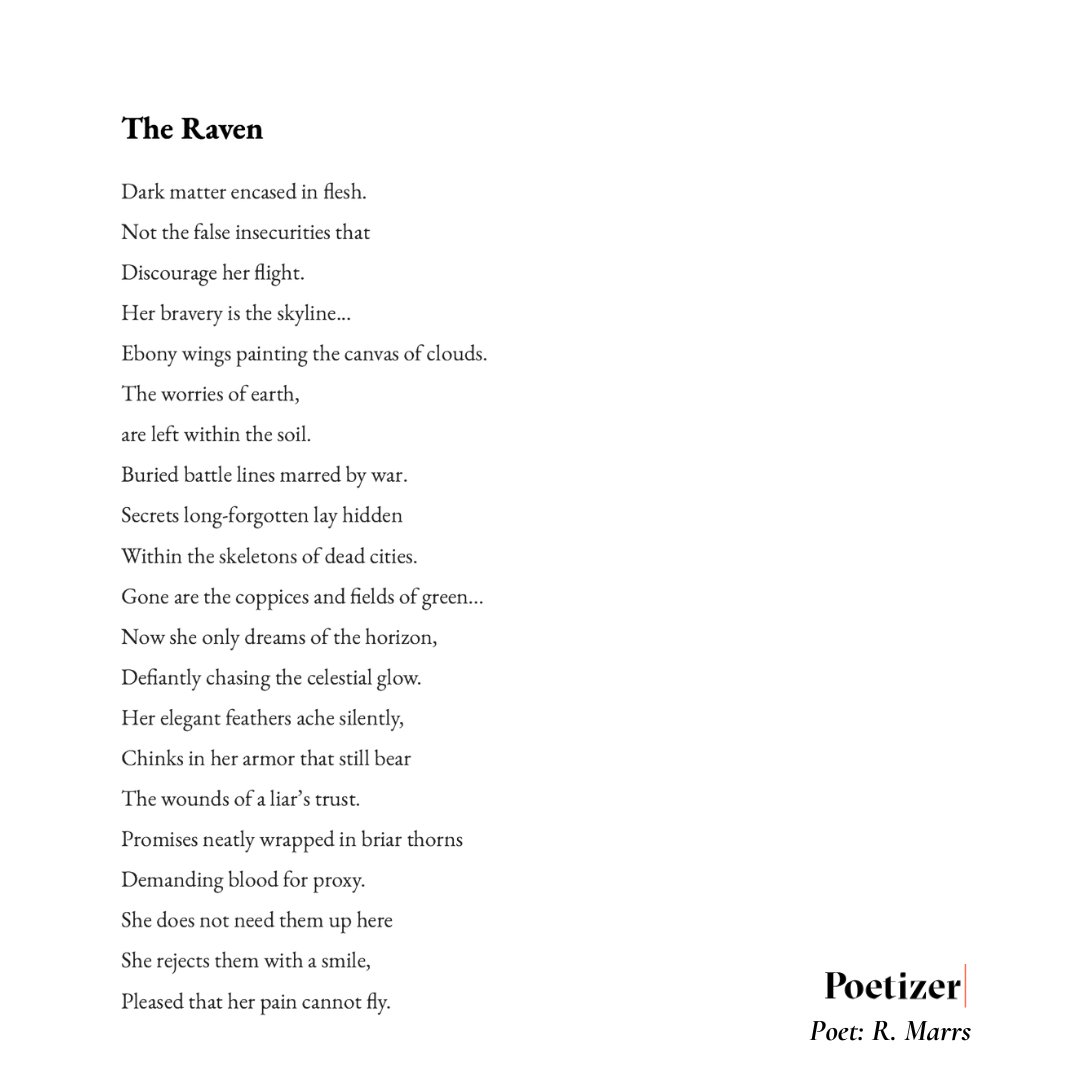 The Raven

Dark matter encased in flesh.
Not the false insecurities that
Discourage her flight.
Her bravery is the skyline...
Ebony wings painting the canvas of clouds.
The worries of earth,
are left within the soil.
Buried battle lines marred by war.
Secrets long-forgotten lay hidden
Within the skeletons of dead cities.
Gone are the coppices and fields of green...
Now she only dreams of the horizon,
Defiantly chasing the celestial glow.
Her elegant feathers ache silently,
Chinks in her armor that still bear
The wounds of a liar's trust.
Promises neatly wrapped in briar thorns
Demanding blood for proxy.
She does not need them up here
She rejects them with a smile,
Pleased that her pain cannot fly.

Poetizer
Poet: R. Marrs